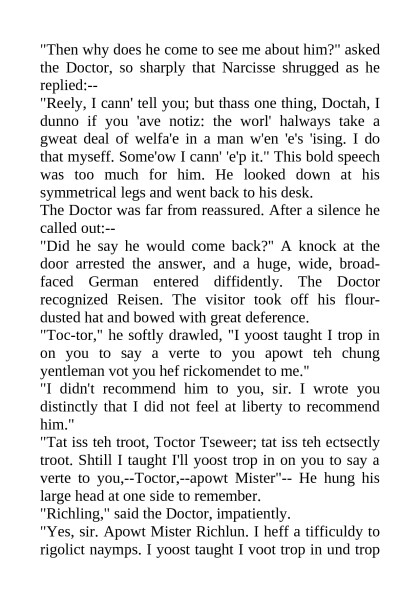 "Then why does he come to see me about him?" asked the Doctor, so sharply that Narcisse shrugged as he replied:--

"Reely, I cann' tell you; but thass one thing, Doctah, I dunno if you 'ave notiz: the worl' halways take a gweat deal of welfa'e in a man w'en 'e's 'ising. I do that myseff. Some'ow I cann' 'e'p it." This bold speech was too much for him. He looked down at his symmetrical legs and went back to his desk.

The Doctor was far from reassured. After a silence he called out:--

"Did he say he would come back?" A knock at the door arrested the answer, and a huge, wide, broad-faced German entered diffidently. The Doctor recognized Reisen. The visitor took off his flour-dusted hat and bowed with great deference.

"Toc-tor," he softly drawled, "I yoost taught I trop in on you to say a verte to you apowt teh chung yentleman vot you hef rickomendet to me."

"I didn't recommend him to you, sir. I wrote you distinctly that I did not feel at liberty to recommend him."

"Tat iss teh troot, Toctor Tseweer; tat iss teh ectsectly troot. Shtill I taught I'll yoost trop in on you to say a verte to you,--Toctor,--apowt Mister"-- He hung his large head at one side to remember.

"Richling," said the Doctor, impatiently.

"Yes, sir. Apowt Mister Richlun. I heff a tifficuldy to rigolict naymps. I yoost taught I voot trop in und trop